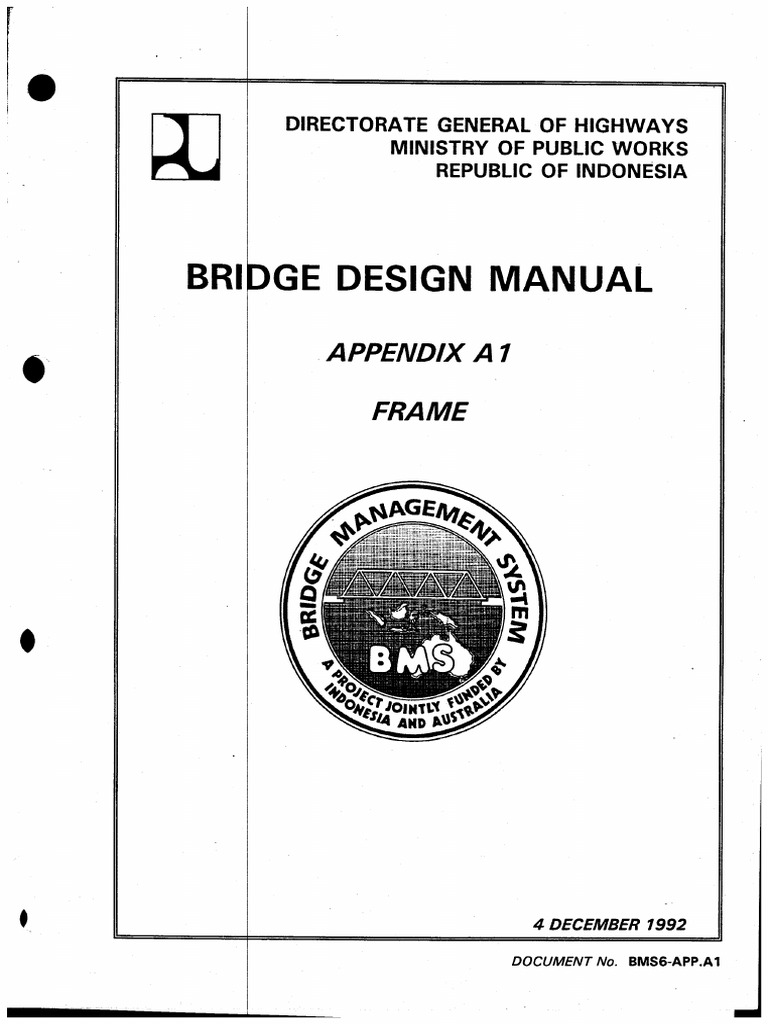 DIRECTORATE GENERAL OF HIGHWAYS
MINISTRY OF PUBLIC WORKS
REPUBLIC OF INDONESIA

BRIDGE DESIGN MANUAL

APPENDIX A1

FRAME

BRIDGE MANAGEMENT SYSTEM

BMS

A PROJECT JOINTLY FUNDED BY INDONESIA AND AUSTRALIA

4 DECEMBER 1992

DOCUMENT No. BMS6-APP.A1